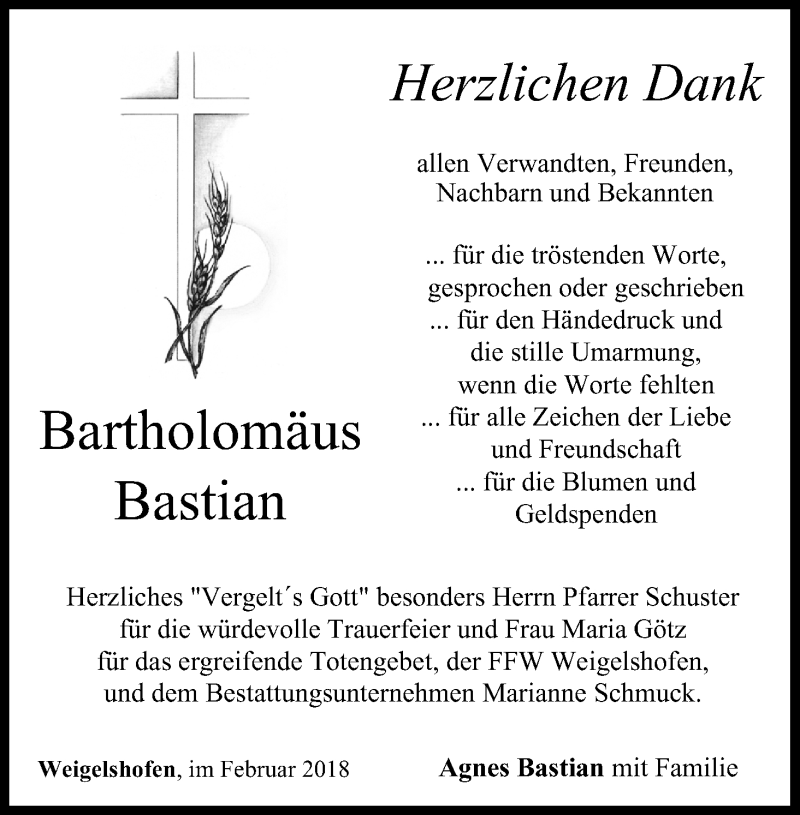 Herzlichen Dank

allen Verwandten, Freunden, Nachbarn und Bekannten

... für die tröstenden Worte, gesprochen oder geschrieben
... für den Händedruck und die stille Umarmung, wenn die Worte fehlten
... für alle Zeichen der Liebe und Freundschaft
... für die Blumen und Geldspenden

Bartholomäus Bastian

Herzliches "Vergelt´s Gott" besonders Herrn Pfarrer Schuster für die würdevolle Trauerfeier und Frau Maria Götz für das ergreifende Totengebet, der FFW Weigelshofen, und dem Bestattungsunternehmen Marianne Schmuck.

Weigelshofen, im Februar 2018

Agnes Bastian mit Familie